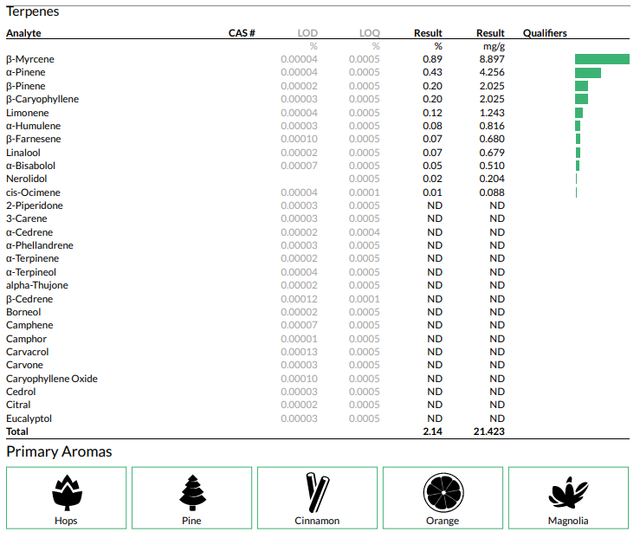 Terpenes

| Analyte | CAS # | LOD | LOQ | Result | Result | Qualifiers |
|---|---|---|---|---|---|---|
| | | % | % | % | mg/g | |
| β-Myrcene | | 0.00004 | 0.0005 | 0.89 | 8.897 | |
| α-Pinene | | 0.00004 | 0.0005 | 0.43 | 4.256 | |
| β-Pinene | | 0.00002 | 0.0005 | 0.20 | 2.025 | |
| β-Caryophyllene | | 0.00003 | 0.0005 | 0.20 | 2.025 | |
| Limonene | | 0.00004 | 0.0005 | 0.12 | 1.243 | |
| α-Humulene | | 0.00003 | 0.0005 | 0.08 | 0.816 | |
| β-Farnesene | | 0.00010 | 0.0005 | 0.07 | 0.680 | |
| Linalool | | 0.00002 | 0.0005 | 0.07 | 0.679 | |
| α-Bisabolol | | 0.00007 | 0.0005 | 0.05 | 0.510 | |
| Nerolidol | | | 0.0005 | 0.02 | 0.204 | |
| cis-Ocimene | | 0.00004 | 0.0001 | 0.01 | 0.088 | |
| 2-Piperidone | | 0.00003 | 0.0005 | ND | ND | |
| 3-Carene | | 0.00003 | 0.0005 | ND | ND | |
| α-Cedrene | | 0.00002 | 0.0004 | ND | ND | |
| α-Phellandrene | | 0.00003 | 0.0005 | ND | ND | |
| α-Terpinene | | 0.00002 | 0.0005 | ND | ND | |
| α-Terpineol | | 0.00004 | 0.0005 | ND | ND | |
| alpha-Thujone | | 0.00002 | 0.0005 | ND | ND | |
| β-Cedrene | | 0.00012 | 0.0001 | ND | ND | |
| Borneol | | 0.00002 | 0.0005 | ND | ND | |
| Camphene | | 0.00007 | 0.0005 | ND | ND | |
| Camphor | | 0.00001 | 0.0005 | ND | ND | |
| Carvacrol | | 0.00013 | 0.0005 | ND | ND | |
| Carvone | | 0.00003 | 0.0005 | ND | ND | |
| Caryophyllene Oxide | | 0.00010 | 0.0005 | ND | ND | |
| Cedrol | | 0.00003 | 0.0005 | ND | ND | |
| Citral | | 0.00002 | 0.0005 | ND | ND | |
| Eucalyptol | | 0.00003 | 0.0005 | ND | ND | |
| Total | | | | 2.14 | 21.423 | |

Primary Aromas

Hops

Pine

Cinnamon

Orange

Magnolia